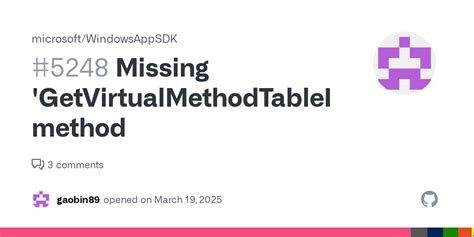 microsoft/WindowsAppSDK

#5248 Missing 'GetVirtualMethodTableI method

3 comments

gaobin89 opened on March 19, 2025